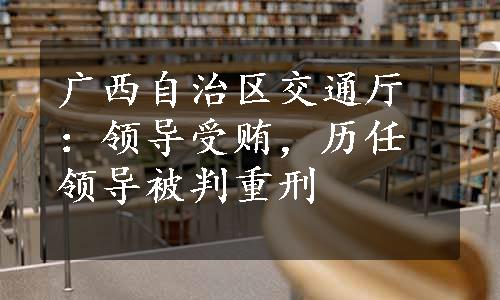 广西自治区交通厅：领导受贿，历任领导被判重刑